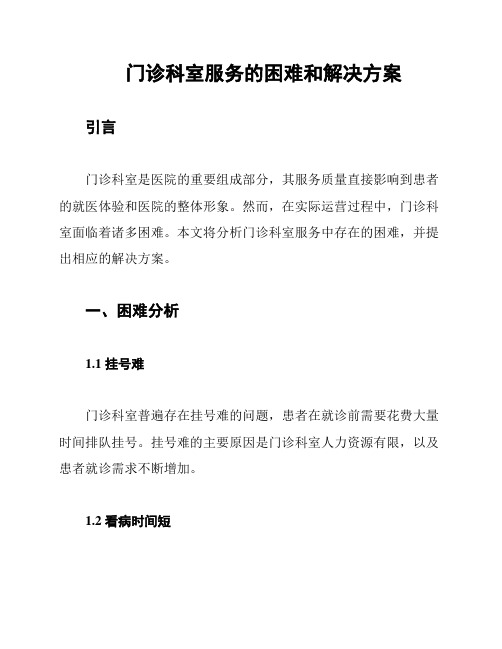 门诊科室服务的困难和解决方案

引言

门诊科室是医院的重要组成部分，其服务质量直接影响到患者的就医体验和医院的整体形象。然而，在实际运营过程中，门诊科室面临着诸多困难。本文将分析门诊科室服务中存在的困难，并提出相应的解决方案。

一、困难分析

1.1 挂号难

门诊科室普遍存在挂号难的问题，患者在就诊前需要花费大量时间排队挂号。挂号难的主要原因是门诊科室人力资源有限，以及患者就诊需求不断增加。

1.2 看病时间短